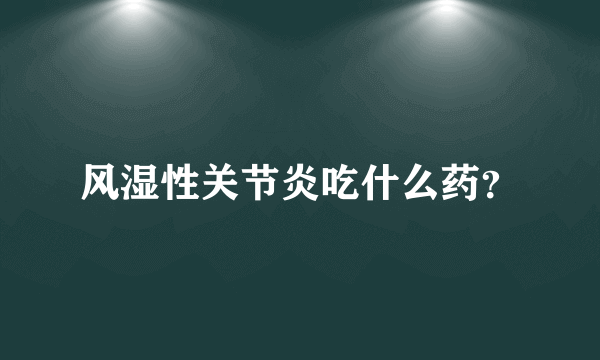 风湿性关节炎吃什么药?